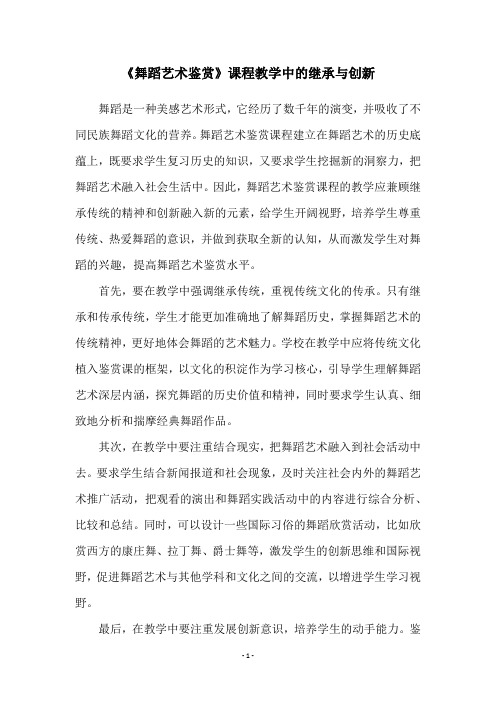 《舞蹈艺术鉴赏》课程教学中的继承与创新

舞蹈是一种美感艺术形式，它经历了数千年的演变，并吸收了不同民族舞蹈文化的营养。舞蹈艺术鉴赏课程建立在舞蹈艺术的历史底蕴上，既要求学生复习历史的知识，又要求学生挖掘新的洞察力，把舞蹈艺术融入社会生活中。因此，舞蹈艺术鉴赏课程的教学应兼顾继承传统的精神和创新融入新的元素，给学生开阔视野，培养学生尊重传统、热爱舞蹈的意识，并做到获取全新的认知，从而激发学生对舞蹈的兴趣，提高舞蹈艺术鉴赏水平。

首先，要在教学中强调继承传统，重视传统文化的传承。只有继承和传承传统，学生才能更加准确地了解舞蹈历史，掌握舞蹈艺术的传统精神，更好地体会舞蹈的艺术魅力。学校在教学中应将传统文化植入鉴赏课的框架，以文化的积淀作为学习核心，引导学生理解舞蹈艺术深层内涵，探究舞蹈的历史价值和精神，同时要求学生认真、细致地分析和揣摩经典舞蹈作品。

其次，在教学中要注重结合现实，把舞蹈艺术融入到社会活动中去。要求学生结合新闻报道和社会现象，及时关注社会内外的舞蹈艺术推广活动，把观看的演出和舞蹈实践活动中的内容进行综合分析、比较和总结。同时，可以设计一些国际习俗的舞蹈欣赏活动，比如欣赏西方的康庄舞、拉丁舞、爵士舞等，激发学生的创新思维和国际视野，促进舞蹈艺术与其他学科和文化之间的交流，以增进学生学习视野。

最后，在教学中要注重发展创新意识，培养学生的动手能力。鉴

- 1 -